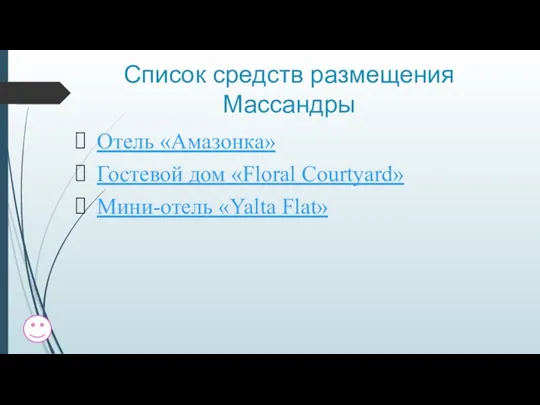 Список средств размещения Массандры

Отель «Амазонка»

Гостевой дом «Floral Courtyard»

Мини-отель «Yalta Flat»